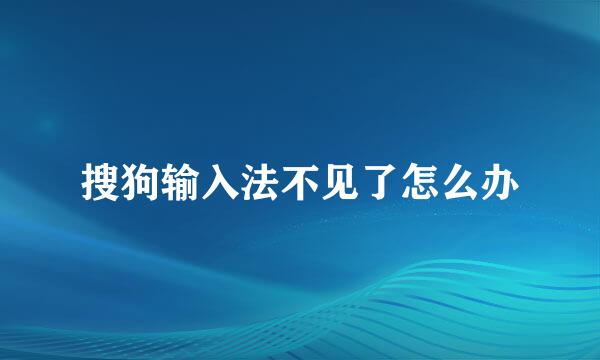 搜狗输入法不见了怎么办